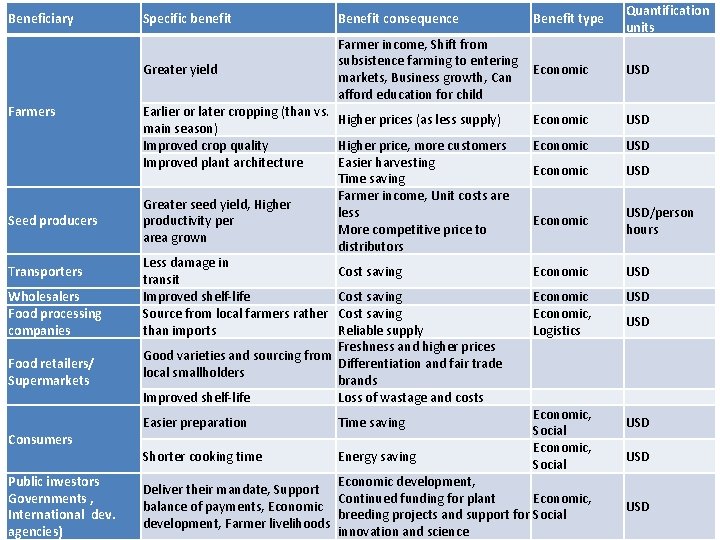 | Beneficiary | Specific benefit | Benefit consequence | Benefit type | Quantification units |
|---|---|---|---|---|
| Farmers | Greater yield | Farmer income, Shift from subsistence farming to entering markets, Business growth, Can afford education for child | Economic | USD |
| | Earlier or later cropping (than vs. main season) | Higher prices (as less supply) | Economic | USD |
| | Improved crop quality | Higher price, more customers | Economic | USD |
| | Improved plant architecture | Easier harvesting Time saving | Economic | USD |
| Seed producers | Greater seed yield, Higher productivity per area grown | Farmer income, Unit costs are less More competitive price to distributors | Economic | USD/person hours |
| Transporters | Less damage in transit | Cost saving | Economic | USD |
| Wholesalers | Improved shelf-life | Cost saving | Economic | USD |
| Food processing companies | Source from local farmers rather than imports | Cost saving Reliable supply | Economic, Logistics | USD |
| Food retailers/ Supermarkets | Good varieties and sourcing from local smallholders | Freshness and higher prices Differentiation and fair trade brands | | |
| | Improved shelf-life | Loss of wastage and costs | | |
| Consumers | Easier preparation | Time saving | Economic, Social | USD |
| | Shorter cooking time | Energy saving | Economic, Social | USD |
| Public investors Governments , International dev. agencies) | Deliver their mandate, Support balance of payments, Economic development, Farmer livelihoods | Economic development, Continued funding for plant breeding projects and support for innovation and science | Economic, Social | USD |